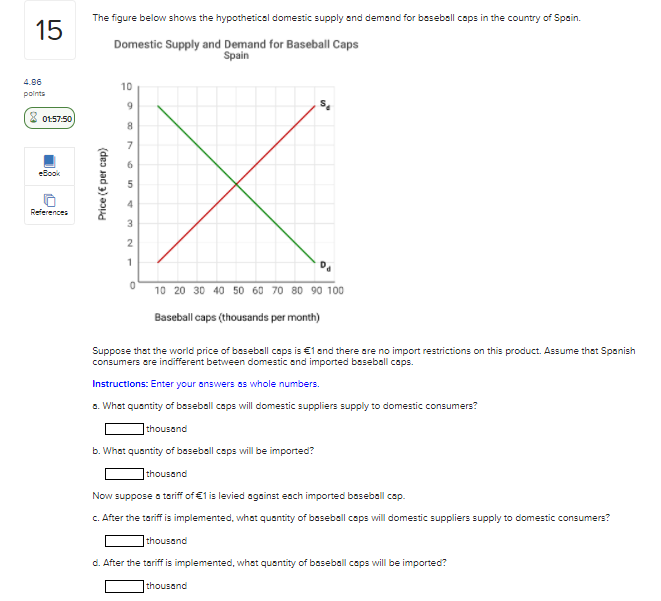 15

4.86 points

01:57:50

eBook

References

The figure below shows the hypothetical domestic supply and demand for baseball caps in the country of Spain.

Domestic Supply and Demand for Baseball Caps
Spain

Price (€ per cap)

10
9
8
7
6
5
4
3
2
1
0

$S_d$

$D_d$

10 20 30 40 50 60 70 80 90 100

Baseball caps (thousands per month)

Suppose that the world price of baseball caps is €1 and there are no import restrictions on this product. Assume that Spanish consumers are indifferent between domestic and imported baseball caps.

Instructions: Enter your answers as whole numbers.

a. What quantity of baseball caps will domestic suppliers supply to domestic consumers?

thousand

b. What quantity of baseball caps will be imported?

thousand

Now suppose a tariff of €1 is levied against each imported baseball cap.

c. After the tariff is implemented, what quantity of baseball caps will domestic suppliers supply to domestic consumers?

thousand

d. After the tariff is implemented, what quantity of baseball caps will be imported?

thousand